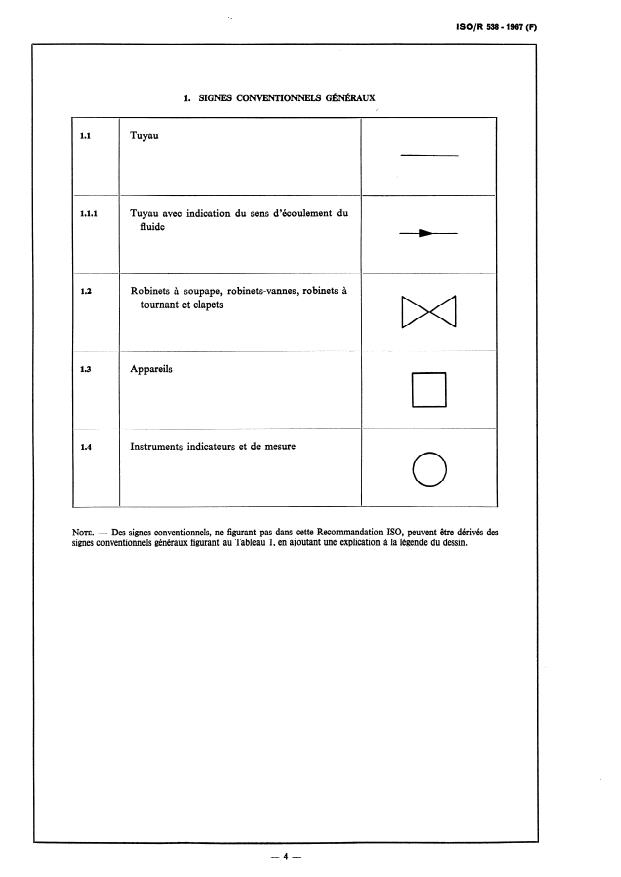 ISO/R 538 - 1967 (F)

1. SIGNES CONVENTIONNELS GÉNÉRAUX

| | | |
|---|---|---|
| 1.1 | Tuyau | |
| 1.1.1 | Tuyau avec indication du sens d'écoulement du fluide | |
| 1.2 | Robinets à soupape, robinets-vannes, robinets à tournant et clapets | |
| 1.3 | Appareils | |
| 1.4 | Instruments indicateurs et de mesure | |

NOTE. — Des signes conventionnels, ne figurant pas dans cette Recommandation ISO, peuvent être dérivés des signes conventionnels généraux figurant au Tableau 1, en ajoutant une explication à la légende du dessin.

— 4 —